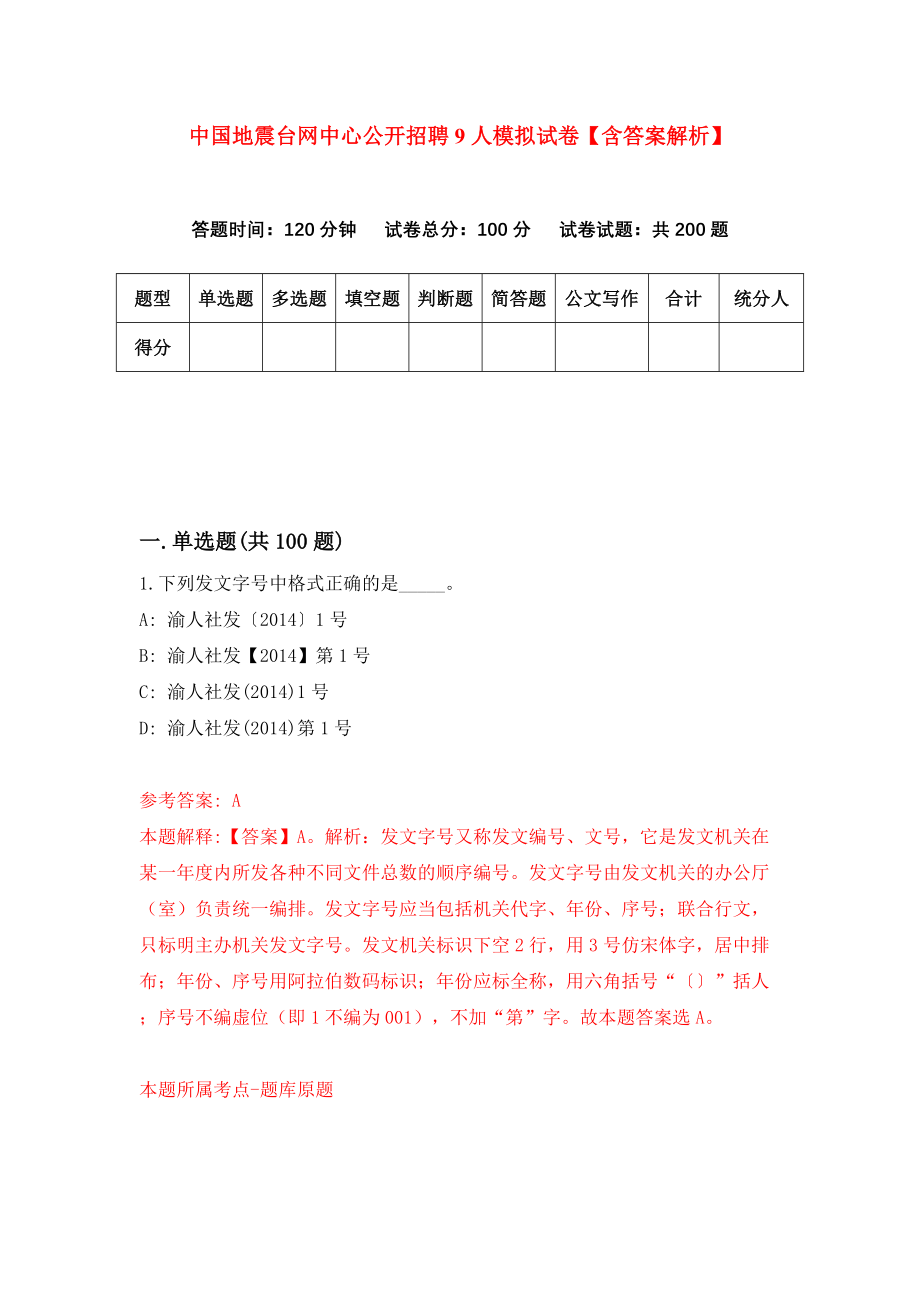 中国地震台网中心公开招聘9人模拟试卷【含答案解析】

答题时间：120分钟　试卷总分：100分　试卷试题：共200题

| 题型 | 单选题 | 多选题 | 填空题 | 判断题 | 简答题 | 公文写作 | 合计 | 统分人 |
|---|---|---|---|---|---|---|---|---|
| 得分 | | | | | | | | |

一.单选题(共100题)

1.下列发文字号中格式正确的是_____。
A: 渝人社发〔2014〕1号
B: 渝人社发【2014】第1号
C: 渝人社发(2014)1号
D: 渝人社发(2014)第1号

参考答案: A
本题解释:【答案】A。解析：发文字号又称发文编号、文号，它是发文机关在某一年度内所发各种不同文件总数的顺序编号。发文字号由发文机关的办公厅（室）负责统一编排。发文字号应当包括机关代字、年份、序号；联合行文，只标明主办机关发文字号。发文机关标识下空2行，用3号仿宋体字，居中排布；年份、序号用阿拉伯数码标识；年份应标全称，用六角括号“〔〕”括人；序号不编虚位（即1不编为001），不加“第”字。故本题答案选A。

本题所属考点-题库原题